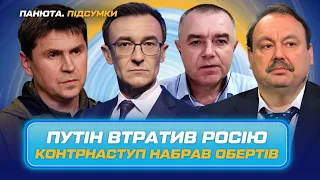 ПАНЮТА. ПІДСУМКИ

ПУТІН ВТРАТИВ РОСІЮ
КОНТРНАСТУП НАБРАВ ОБЕРТІВ